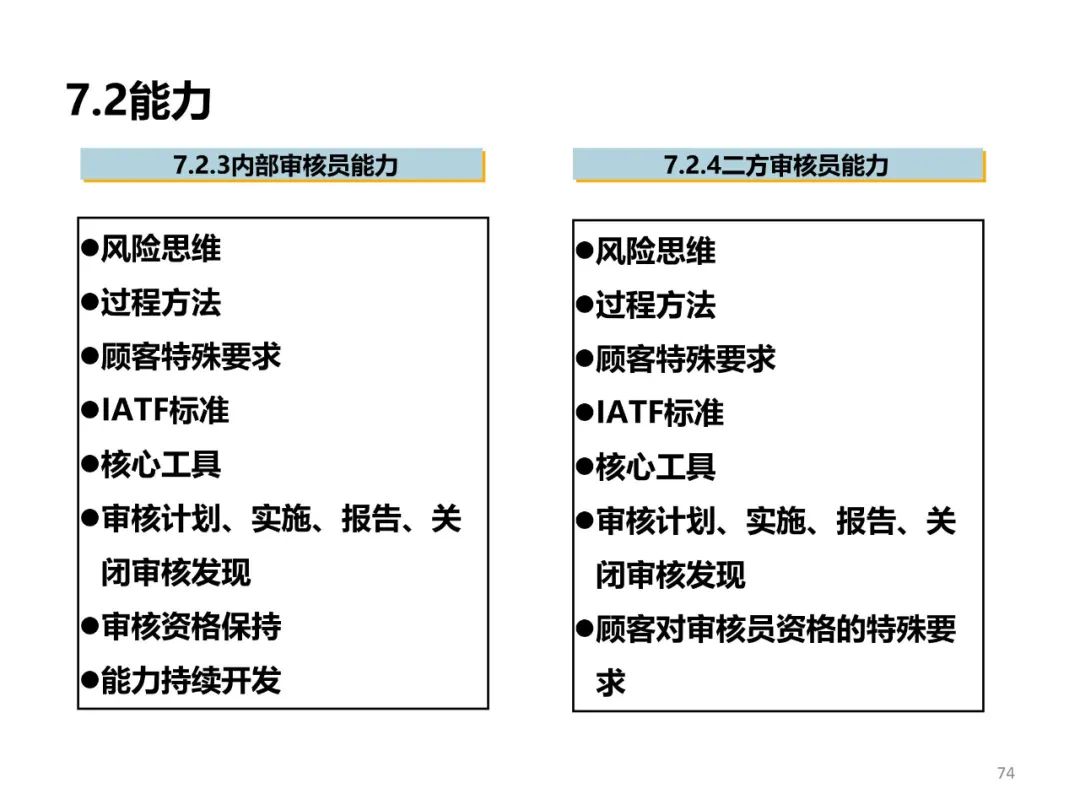 7.2能力

7.2.3内部审核员能力

• 风险思维
• 过程方法
• 顾客特殊要求
• IATF标准
• 核心工具
• 审核计划、实施、报告、关闭审核发现
• 审核资格保持
• 能力持续开发

7.2.4二方审核员能力

• 风险思维
• 过程方法
• 顾客特殊要求
• IATF标准
• 核心工具
• 审核计划、实施、报告、关闭审核发现
• 顾客对审核员资格的特殊要求

74